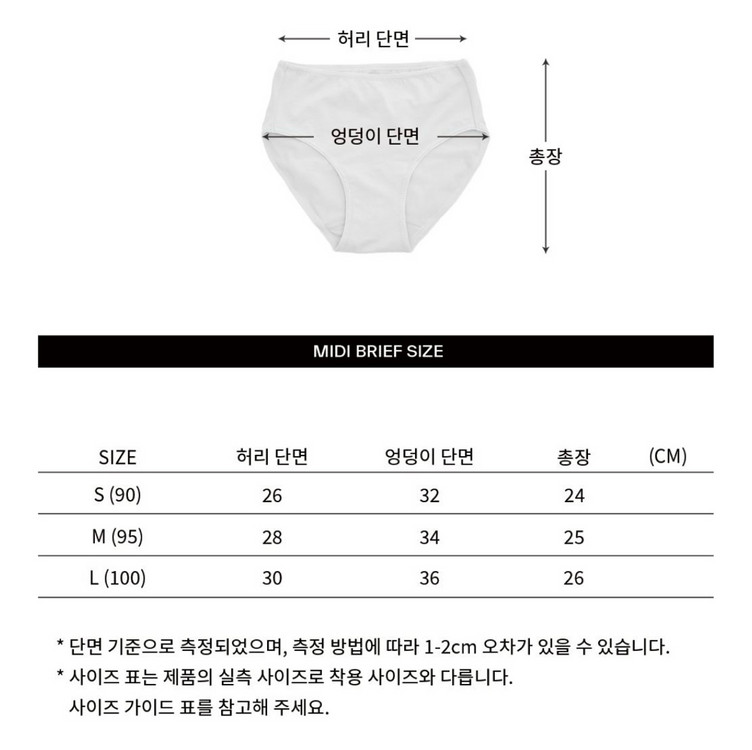 허리 단면

엉덩이 단면

총장

MIDI BRIEF SIZE

| SIZE | 허리 단면 | 엉덩이 단면 | 총장 | (CM) |
|---|---|---|---|---|
| S (90) | 26 | 32 | 24 | |
| M (95) | 28 | 34 | 25 | |
| L (100) | 30 | 36 | 26 | |

* 단면 기준으로 측정되었으며, 측정 방법에 따라 1-2cm 오차가 있을 수 있습니다.
* 사이즈 표는 제품의 실측 사이즈로 착용 사이즈와 다릅니다.
사이즈 가이드 표를 참고해 주세요.